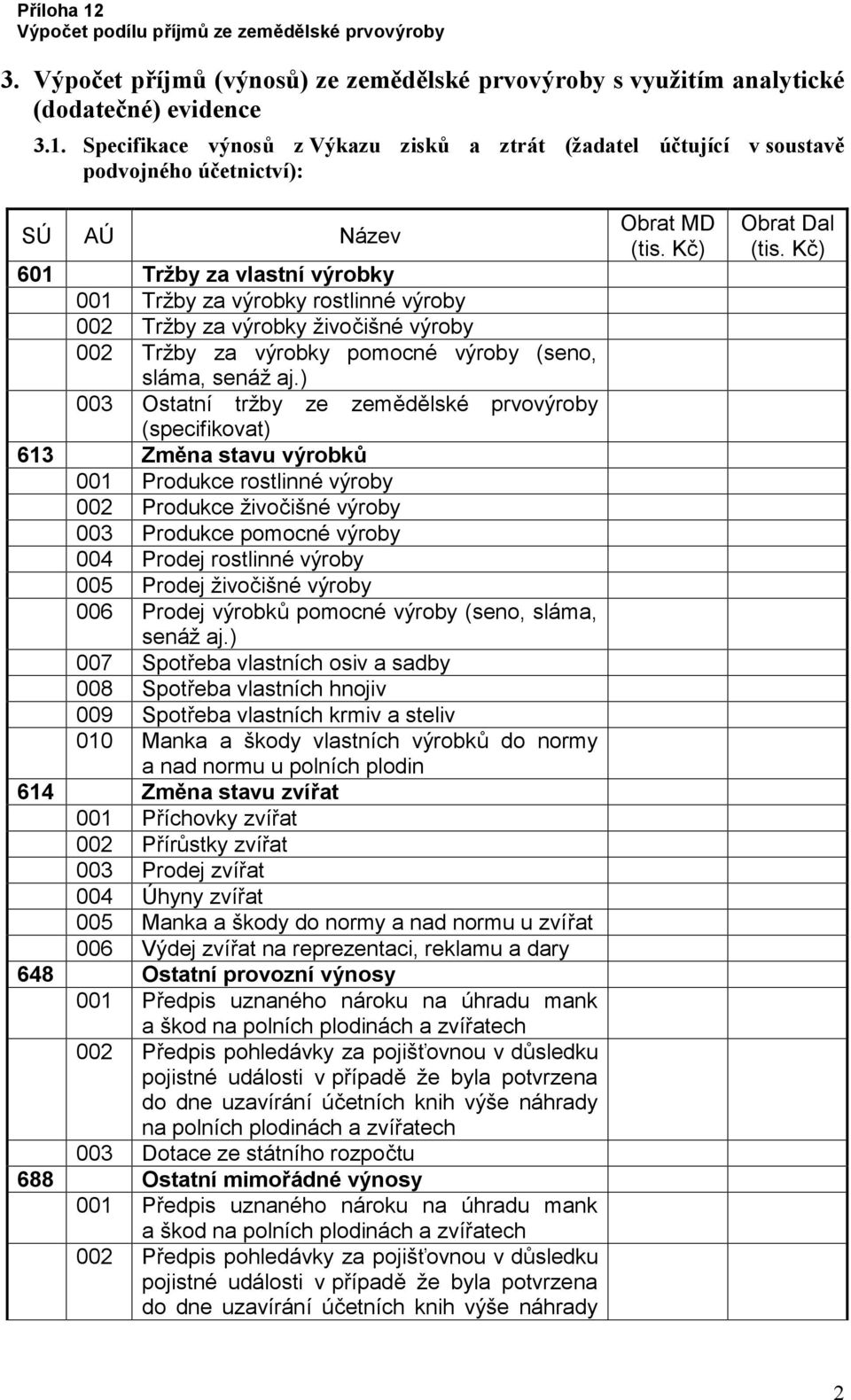 Příloha 12
Výpočet podílu příjmů ze zemědělské prvovýroby

3. Výpočet příjmů (výnosů) ze zemědělské prvovýroby s využitím analytické (dodatečné) evidence

3.1. Specifikace výnosů z Výkazu zisků a ztrát (žadatel účtující v soustavě podvojného účetnictví):

| SÚ | AÚ | Název | Obrat MD (tis. Kč) | Obrat Dal (tis. Kč) |
|---|---|---|---|---|
| 601 | | Tržby za vlastní výrobky | | |
| | 001 | Tržby za výrobky rostlinné výroby | | |
| | 002 | Tržby za výrobky živočišné výroby | | |
| | 002 | Tržby za výrobky pomocné výroby (seno, sláma, senáž aj.) | | |
| | 003 | Ostatní tržby ze zemědělské prvovýroby (specifikovat) | | |
| 613 | | Změna stavu výrobků | | |
| | 001 | Produkce rostlinné výroby | | |
| | 002 | Produkce živočišné výroby | | |
| | 003 | Produkce pomocné výroby | | |
| | 004 | Prodej rostlinné výroby | | |
| | 005 | Prodej živočišné výroby | | |
| | 006 | Prodej výrobků pomocné výroby (seno, sláma, senáž aj.) | | |
| | 007 | Spotřeba vlastních osiv a sadby | | |
| | 008 | Spotřeba vlastních hnojiv | | |
| | 009 | Spotřeba vlastních krmiv a steliv | | |
| | 010 | Manka a škody vlastních výrobků do normy a nad normu u polních plodin | | |
| 614 | | Změna stavu zvířat | | |
| | 001 | Příchovky zvířat | | |
| | 002 | Přírůstky zvířat | | |
| | 003 | Prodej zvířat | | |
| | 004 | Úhyny zvířat | | |
| | 005 | Manka a škody do normy a nad normu u zvířat | | |
| | 006 | Výdej zvířat na reprezentaci, reklamu a dary | | |
| 648 | | Ostatní provozní výnosy | | |
| | 001 | Předpis uznaného nároku na úhradu mank a škod na polních plodinách a zvířatech | | |
| | 002 | Předpis pohledávky za pojišťovnou v důsledku pojistné události v případě že byla potvrzena do dne uzavírání účetních knih výše náhrady na polních plodinách a zvířatech | | |
| | 003 | Dotace ze státního rozpočtu | | |
| 688 | | Ostatní mimořádné výnosy | | |
| | 001 | Předpis uznaného nároku na úhradu mank a škod na polních plodinách a zvířatech | | |
| | 002 | Předpis pohledávky za pojišťovnou v důsledku pojistné události v případě že byla potvrzena do dne uzavírání účetních knih výše náhrady | | |

2